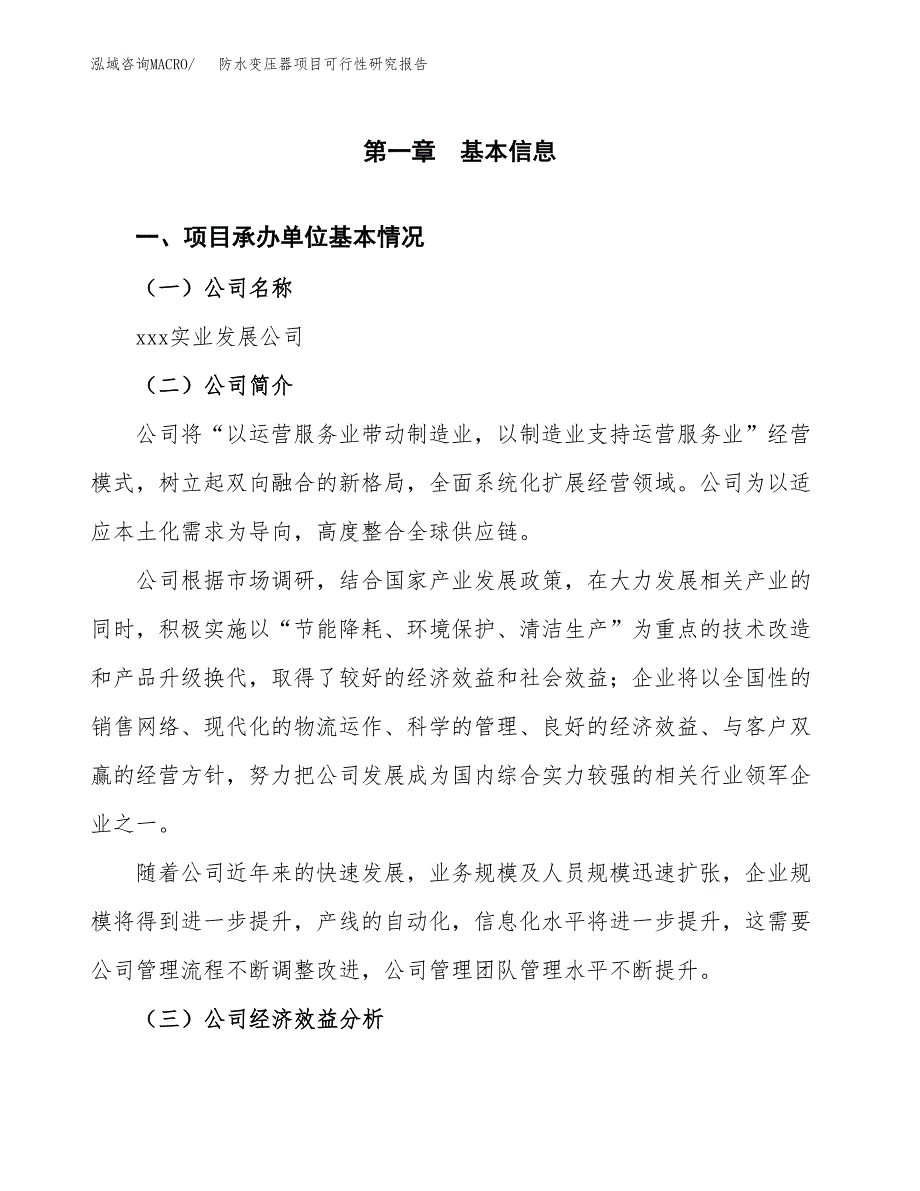 泓域咨询MACRO/　防水变压器项目可行性研究报告

第一章　基本信息

一、项目承办单位基本情况

（一）公司名称

xxx实业发展公司

（二）公司简介

公司将“以运营服务业带动制造业，以制造业支持运营服务业”经营模式，树立起双向融合的新格局，全面系统化扩展经营领域。公司为以适应本土化需求为导向，高度整合全球供应链。

公司根据市场调研，结合国家产业发展政策，在大力发展相关产业的同时，积极实施以“节能降耗、环境保护、清洁生产”为重点的技术改造和产品升级换代，取得了较好的经济效益和社会效益；企业将以全国性的销售网络、现代化的物流运作、科学的管理、良好的经济效益、与客户双赢的经营方针，努力把公司发展成为国内综合实力较强的相关行业领军企业之一。

随着公司近年来的快速发展，业务规模及人员规模迅速扩张，企业规模将得到进一步提升，产线的自动化，信息化水平将进一步提升，这需要公司管理流程不断调整改进，公司管理团队管理水平不断提升。

（三）公司经济效益分析